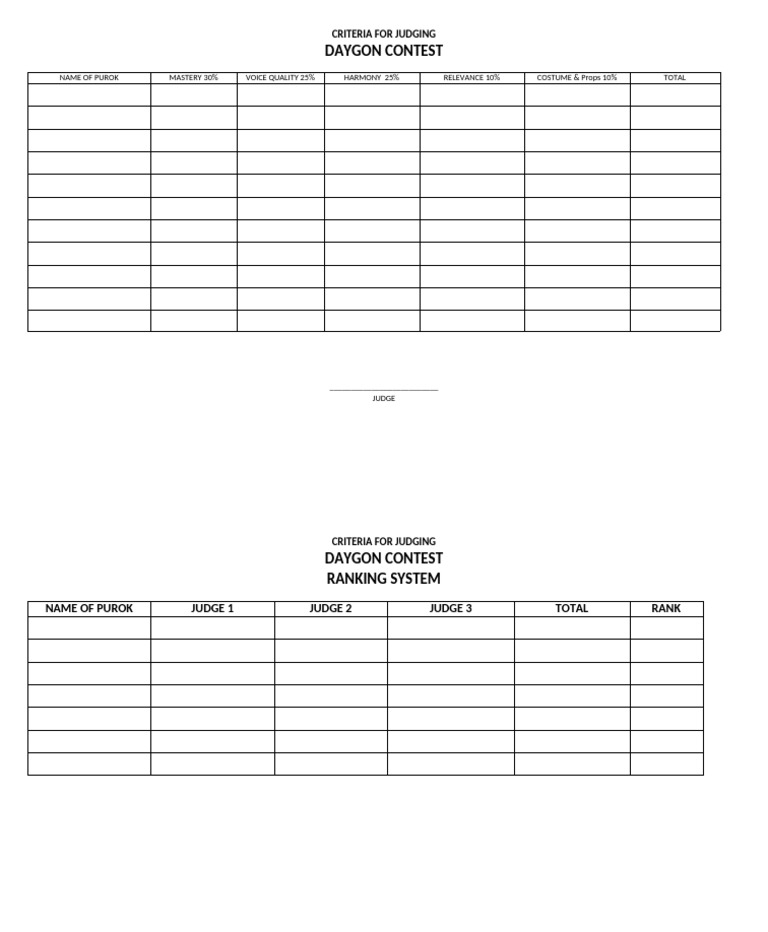 CRITERIA FOR JUDGING
DAYGON CONTEST

| NAME OF PUROK | MASTERY 30% | VOICE QUALITY 25% | HARMONY 25% | RELEVANCE 10% | COSTUME & Props 10% | TOTAL |
|---|---|---|---|---|---|---|
| | | | | | | |
| | | | | | | |
| | | | | | | |
| | | | | | | |
| | | | | | | |
| | | | | | | |
| | | | | | | |
| | | | | | | |
| | | | | | | |
| | | | | | | |
| | | | | | | |

JUDGE

CRITERIA FOR JUDGING
DAYGON CONTEST
RANKING SYSTEM

| NAME OF PUROK | JUDGE 1 | JUDGE 2 | JUDGE 3 | TOTAL | RANK |
|---|---|---|---|---|---|
| | | | | | |
| | | | | | |
| | | | | | |
| | | | | | |
| | | | | | |
| | | | | | |
| | | | | | |